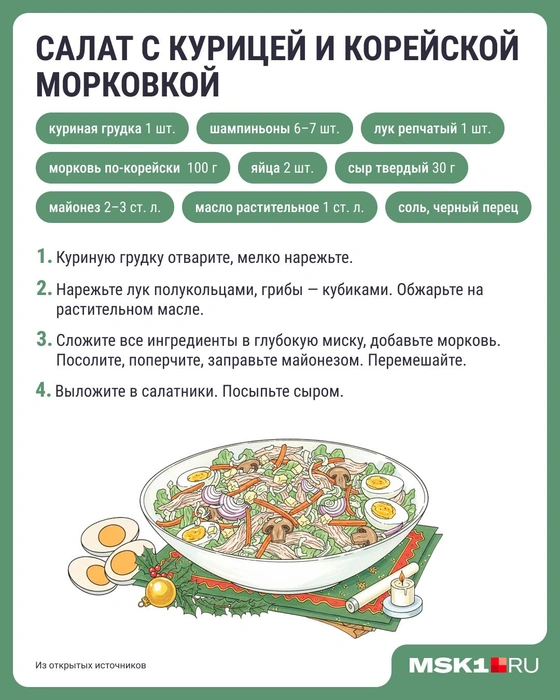 САЛАТ С КУРИЦЕЙ И КОРЕЙСКОЙ МОРКОВКОЙ

куриная грудка 1 шт.
шампиньоны 6–7 шт.
лук репчатый 1 шт.
морковь по-корейски 100 г
яйца 2 шт.
сыр твердый 30 г
майонез 2–3 ст. л.
масло растительное 1 ст. л.
соль, черный перец

1. Куриную грудку отварите, мелко нарежьте.

2. Нарежьте лук полукольцами, грибы — кубиками. Обжарьте на растительном масле.

3. Сложите все ингредиенты в глубокую миску, добавьте морковь. Посолите, поперчите, заправьте майонезом. Перемешайте.

4. Выложите в салатники. Посыпьте сыром.

Из открытых источников

MSK1.RU